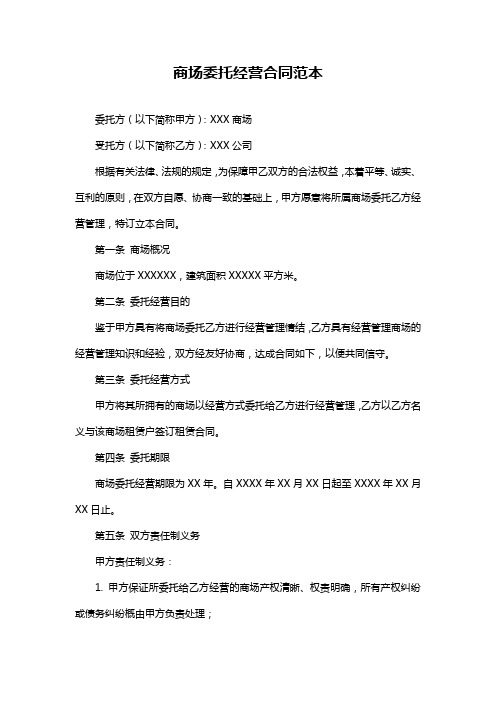 商场委托经营合同范本

委托方（以下简称甲方）：XXX 商场

受托方（以下简称乙方）：XXX 公司

根据有关法律、法规的规定，为保障甲乙双方的合法权益，本着平等、诚实、互利的原则，在双方自愿、协商一致的基础上，甲方愿意将所属商场委托乙方经营管理，特订立本合同。

第一条 商场概况

商场位于 XXXXXX，建筑面积 XXXXX 平方米。

第二条 委托经营目的

鉴于甲方具有将商场委托乙方进行经营管理情结，乙方具有经营管理商场的经营管理知识和经验，双方经友好协商，达成合同如下，以便共同信守。

第三条 委托经营方式

甲方将其所拥有的商场以经营方式委托给乙方进行经营管理，乙方以乙方名义与该商场租赁户签订租赁合同。

第四条 委托期限

商场委托经营期限为 XX 年。自 XXXX 年 XX 月 XX 日起至 XXXX 年 XX 月 XX 日止。

第五条 双方责任制义务

甲方责任制义务：

1. 甲方保证所委托给乙方经营的商场产权清晰、权责明确，所有产权纠纷或债务纠纷概由甲方负责处理；